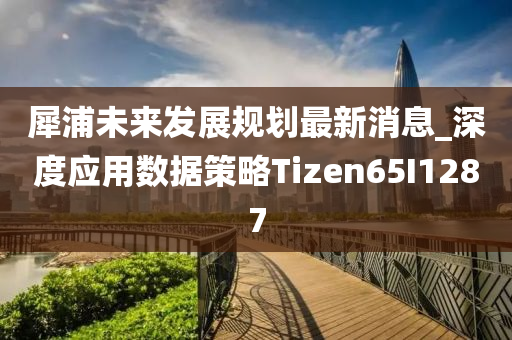 犀浦未来发展规划最新消息_深度应用数据策略Tizen65I1287